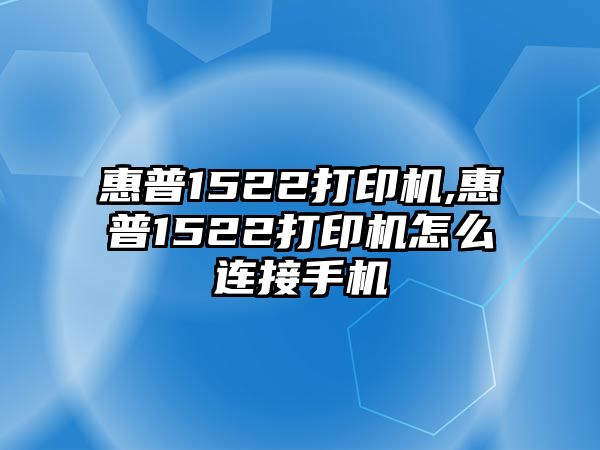 惠普1522打印机,惠普1522打印机怎么连接手机